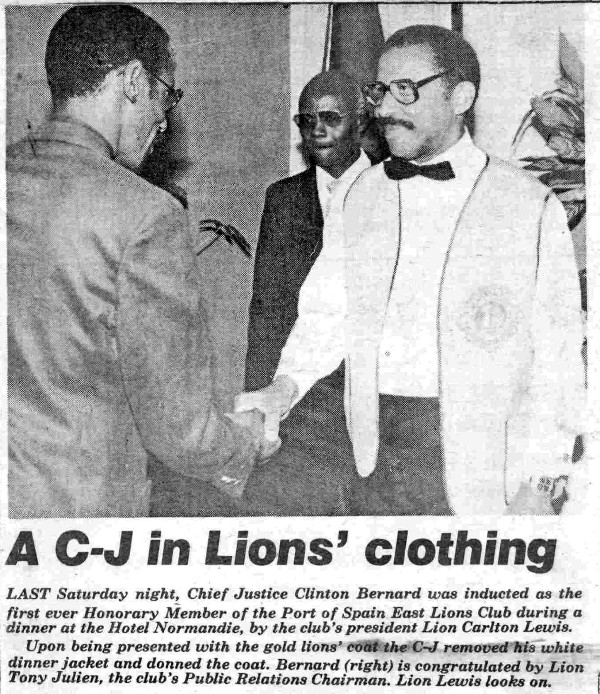 A C-J in Lions' clothing

LAST Saturday night, Chief Justice Clinton Bernard was inducted as the first ever Honorary Member of the Port of Spain East Lions Club during a dinner at the Hotel Normandie, by the club's president Lion Carlton Lewis.

Upon being presented with the gold lions' coat the C-J removed his white dinner jacket and donned the coat. Bernard (right) is congratulated by Lion Tony Julien, the club's Public Relations Chairman. Lion Lewis looks on.